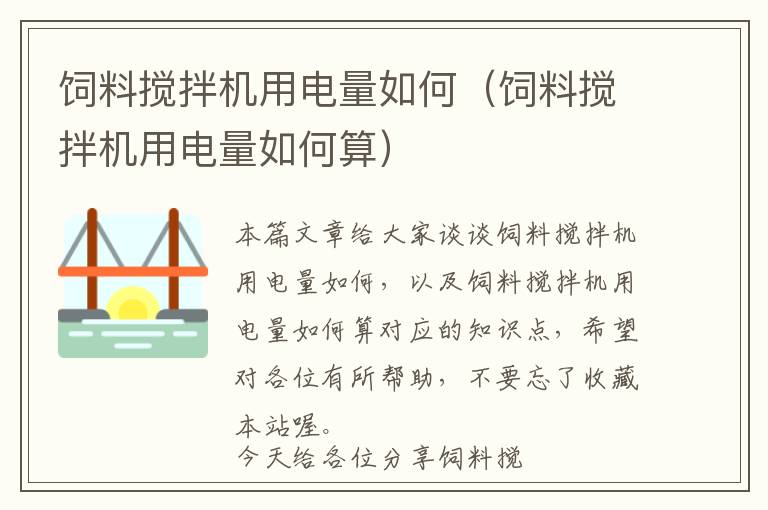 饲料搅拌机用电量如何（饲料搅拌机用电量如何算）

本篇文章给大家谈谈饲料搅拌机用电量如何，以及饲料搅拌机用电量如何算对应的知识点，希望对各位有所帮助，不要忘了收藏本站喔。

今天给各位分享饲料搅